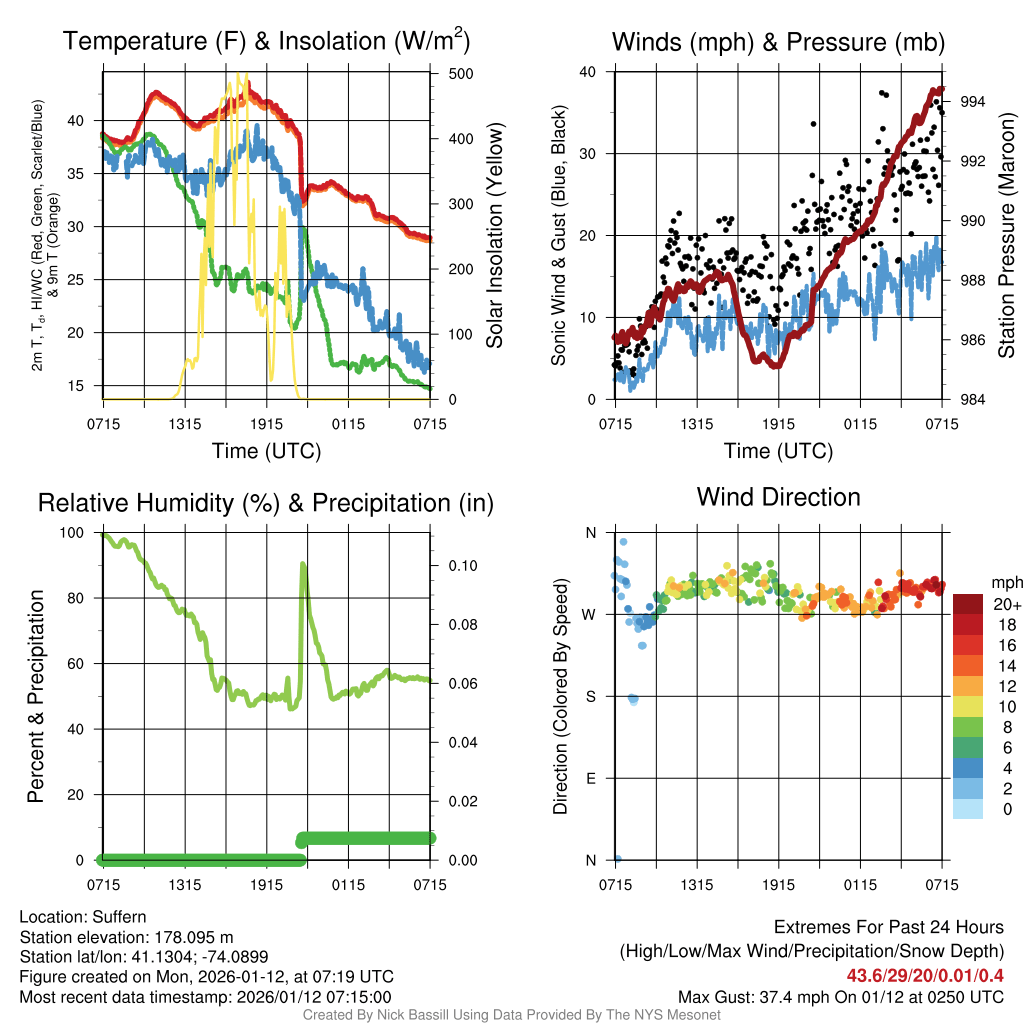 Temperature (F) & Insolation (W/m$^2$)

2m T, T$_d$, HI/WC (Red, Green, Scarlet/Blue) & 9m T (Orange)

40
35
30
25
20
15

500
400
300
200
100
0

Solar Insolation (Yellow)

0715 1315 1915 0115 0715

Time (UTC)

Winds (mph) & Pressure (mb)

Sonic Wind & Gust (Blue, Black)

40
30
20
10
0

994
992
990
988
986
984

Station Pressure (Maroon)

0715 1315 1915 0115 0715

Time (UTC)

Relative Humidity (%) & Precipitation (in)

Percent & Precipitation

100
80
60
40
20
0

0.10
0.08
0.06
0.04
0.02
0.00

0715 1315 1915 0115 0715

Wind Direction

Direction (Colored By Speed)

N
W
S
E
N

0715 1315 1915 0115 0715

mph
20+
18
16
14
12
10
8
6
4
2
0

Location: Suffern
Station elevation: 178.095 m
Station lat/lon: 41.1304; -74.0899
Figure created on Mon, 2026-01-12, at 07:19 UTC
Most recent data timestamp: 2026/01/12 07:15:00

Extremes For Past 24 Hours
(High/Low/Max Wind/Precipitation/Snow Depth)
43.6/29/20/0.01/0.4
Max Gust: 37.4 mph On 01/12 at 0250 UTC

Created By Nick Bassill Using Data Provided By The NYS Mesonet